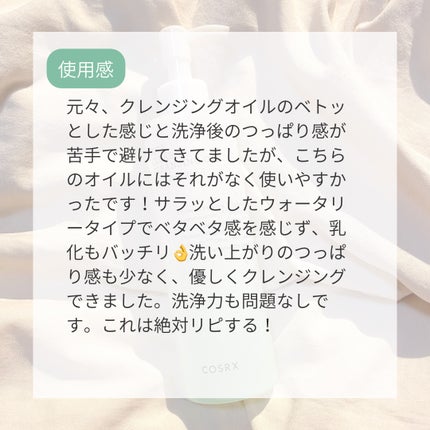 使用感

元々、クレンジングオイルのベトッとした感じと洗浄後のつっぱり感が苦手で避けてきてましたが、こちらのオイルにはそれがなく使いやすかったです！サラッとしたウォータリータイプでベタベタ感を感じず、乳化もバッチリ👌洗い上がりのつっぱり感も少なく、優しくクレンジングできました。洗浄力も問題なしです。これは絶対リピする！

COSRX